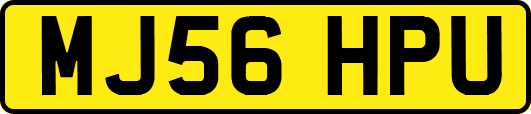 MJ56 HPU